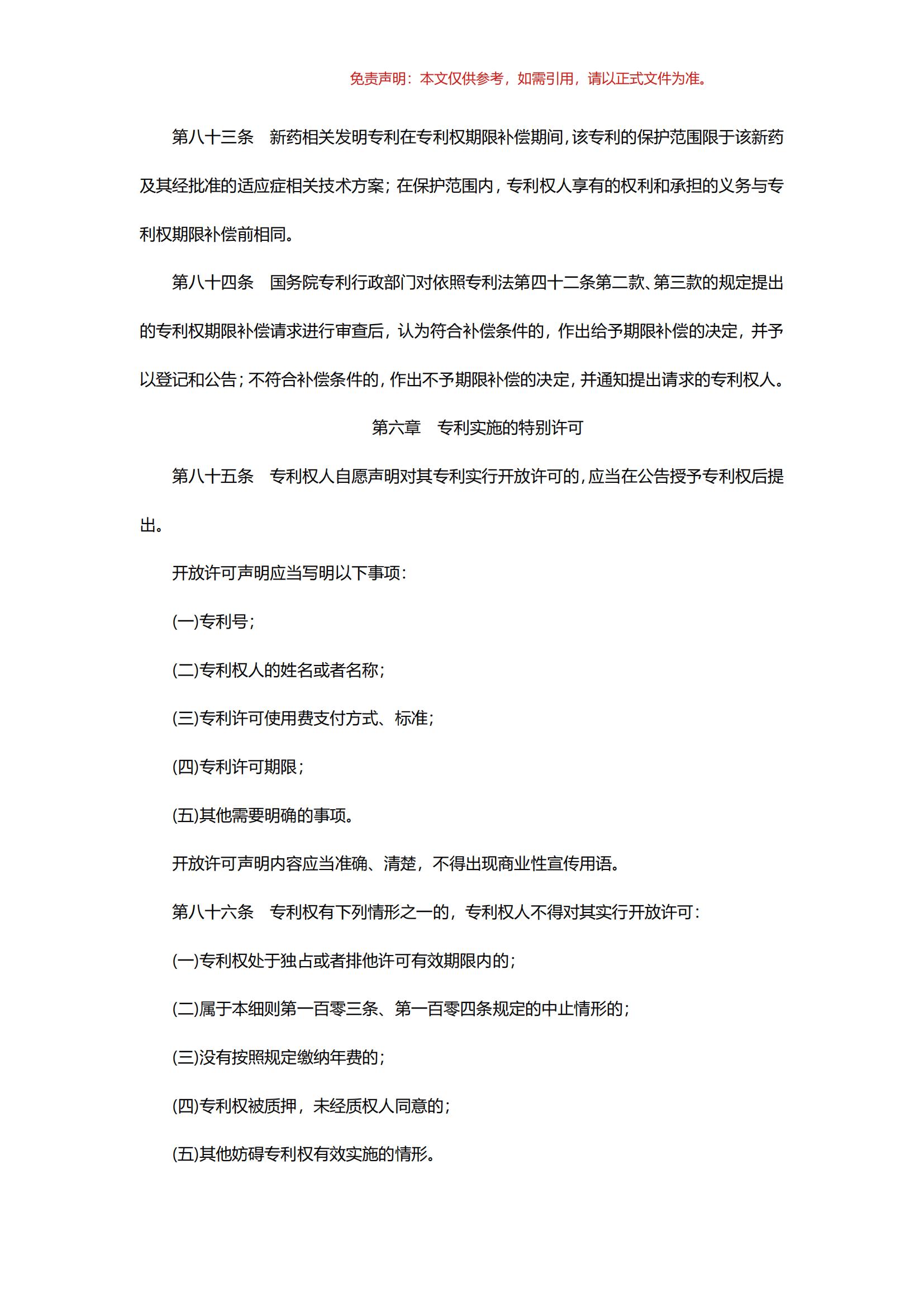 免责声明：本文仅供参考，如需引用，请以正式文件为准。

第八十三条　新药相关发明专利在专利权期限补偿期间，该专利的保护范围限于该新药及其经批准的适应症相关技术方案；在保护范围内，专利权人享有的权利和承担的义务与专利权期限补偿前相同。

第八十四条　国务院专利行政部门对依照专利法第四十二条第二款、第三款的规定提出的专利权期限补偿请求进行审查后，认为符合补偿条件的，作出给予期限补偿的决定，并予以登记和公告；不符合补偿条件的，作出不予期限补偿的决定，并通知提出请求的专利权人。

第六章　专利实施的特别许可

第八十五条　专利权人自愿声明对其专利实行开放许可的，应当在公告授予专利权后提出。

开放许可声明应当写明以下事项：

(一)专利号；

(二)专利权人的姓名或者名称；

(三)专利许可使用费支付方式、标准；

(四)专利许可期限；

(五)其他需要明确的事项。

开放许可声明内容应当准确、清楚，不得出现商业性宣传用语。

第八十六条　专利权有下列情形之一的，专利权人不得对其实行开放许可：

(一)专利权处于独占或者排他许可有效期限内的；

(二)属于本细则第一百零三条、第一百零四条规定的中止情形的；

(三)没有按照规定缴纳年费的；

(四)专利权被质押，未经质权人同意的；

(五)其他妨碍专利权有效实施的情形。